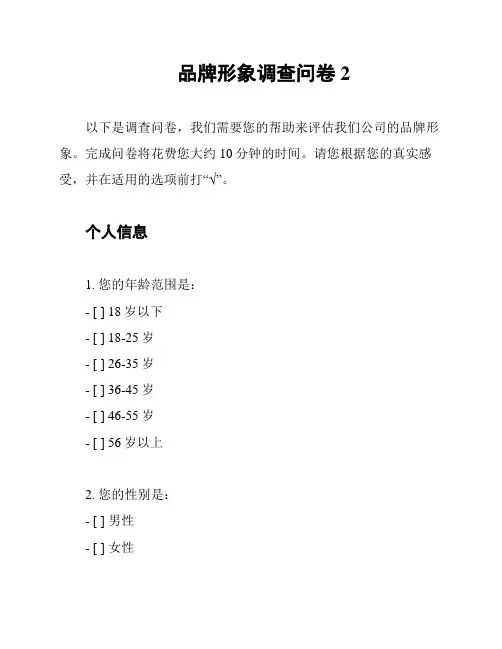 品牌形象调查问卷 2

以下是调查问卷，我们需要您的帮助来评估我们公司的品牌形象。完成问卷将花费您大约 10 分钟的时间。请您根据您的真实感受，并在适用的选项前打“√”。

个人信息

1. 您的年龄范围是：
- [ ] 18 岁以下
- [ ] 18-25 岁
- [ ] 26-35 岁
- [ ] 36-45 岁
- [ ] 46-55 岁
- [ ] 56 岁以上

2. 您的性别是：
- [ ] 男性
- [ ] 女性